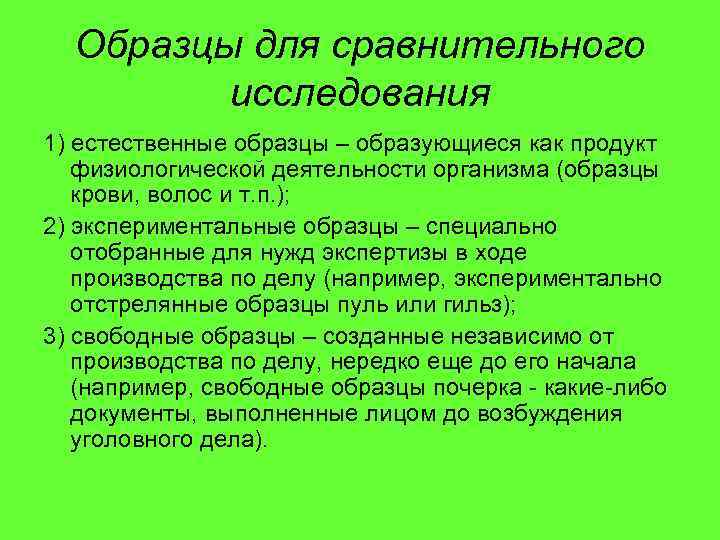 Образцы для сравнительного исследования

1) естественные образцы – образующиеся как продукт физиологической деятельности организма (образцы крови, волос и т.п.);

2) экспериментальные образцы – специально отобранные для нужд экспертизы в ходе производства по делу (например, экспериментально отстрелянные образцы пуль или гильз);

3) свободные образцы – созданные независимо от производства по делу, нередко еще до его начала (например, свободные образцы почерка - какие-либо документы, выполненные лицом до возбуждения уголовного дела).